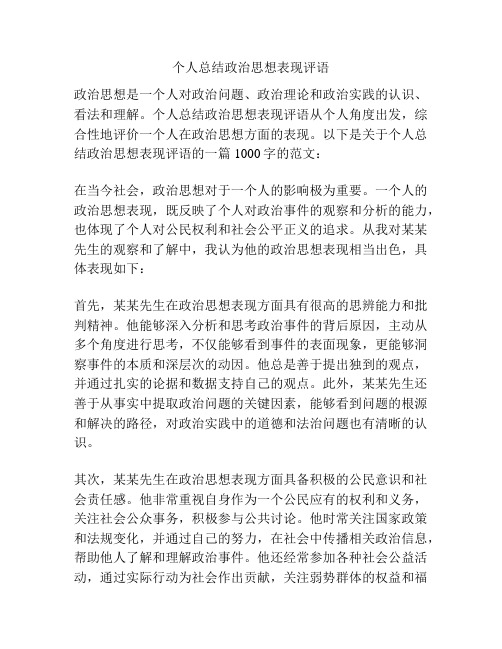 个人总结政治思想表现评语

政治思想是一个人对政治问题、政治理论和政治实践的认识、看法和理解。个人总结政治思想表现评语从个人角度出发，综合性地评价一个人在政治思想方面的表现。以下是关于个人总结政治思想表现评语的一篇 1000 字的范文：

在当今社会，政治思想对于一个人的影响极为重要。一个人的政治思想表现，既反映了个人对政治事件的观察和分析的能力，也体现了个人对公民权利和社会公平正义的追求。从我对某某先生的观察和了解中，我认为他的政治思想表现相当出色，具体表现如下：

首先，某某先生在政治思想表现方面具有很高的思辨能力和批判精神。他能够深入分析和思考政治事件的背后原因，主动从多个角度进行思考，不仅能够看到事件的表面现象，更能够洞察事件的本质和深层次的动因。他总是善于提出独到的观点，并通过扎实的论据和数据支持自己的观点。此外，某某先生还善于从事实中提取政治问题的关键因素，能够看到问题的根源和解决的路径，对政治实践中的道德和法治问题也有清晰的认识。

其次，某某先生在政治思想表现方面具备积极的公民意识和社会责任感。他非常重视自身作为一个公民应有的权利和义务，关注社会公众事务，积极参与公共讨论。他时常关注国家政策和法规变化，并通过自己的努力，在社会中传播相关政治信息，帮助他人了解和理解政治事件。他还经常参加各种社会公益活动，通过实际行动为社会作出贡献，关注弱势群体的权益和福